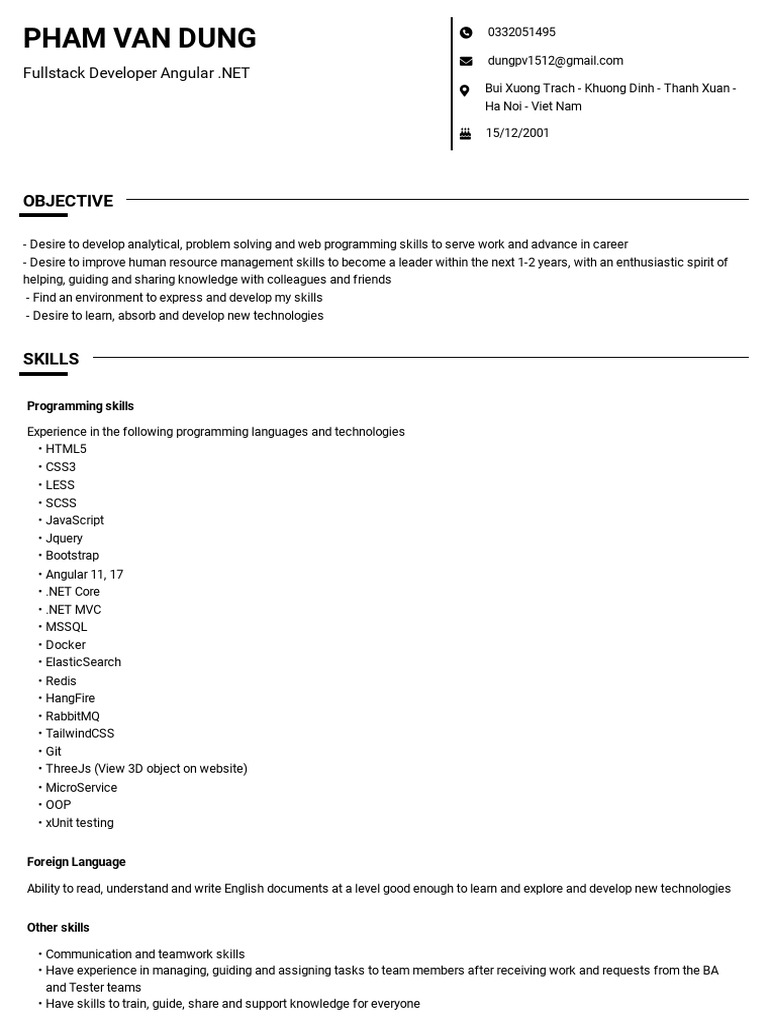 PHAM VAN DUNG

Fullstack Developer Angular .NET

0332051495

dungpv1512@gmail.com

Bui Xuong Trach - Khuong Dinh - Thanh Xuan - Ha Noi - Viet Nam

15/12/2001

OBJECTIVE

- Desire to develop analytical, problem solving and web programming skills to serve work and advance in career
- Desire to improve human resource management skills to become a leader within the next 1-2 years, with an enthusiastic spirit of helping, guiding and sharing knowledge with colleagues and friends
- Find an environment to express and develop my skills
- Desire to learn, absorb and develop new technologies

SKILLS

Programming skills

Experience in the following programming languages and technologies
• HTML5
• CSS3
• LESS
• SCSS
• JavaScript
• Jquery
• Bootstrap
• Angular 11, 17
• .NET Core
• .NET MVC
• MSSQL
• Docker
• ElasticSearch
• Redis
• HangFire
• RabbitMQ
• TailwindCSS
• Git
• ThreeJs (View 3D object on website)
• MicroService
• OOP
• xUnit testing

Foreign Language

Ability to read, understand and write English documents at a level good enough to learn and explore and develop new technologies

Other skills

• Communication and teamwork skills
• Have experience in managing, guiding and assigning tasks to team members after receiving work and requests from the BA and Tester teams
• Have skills to train, guide, share and support knowledge for everyone